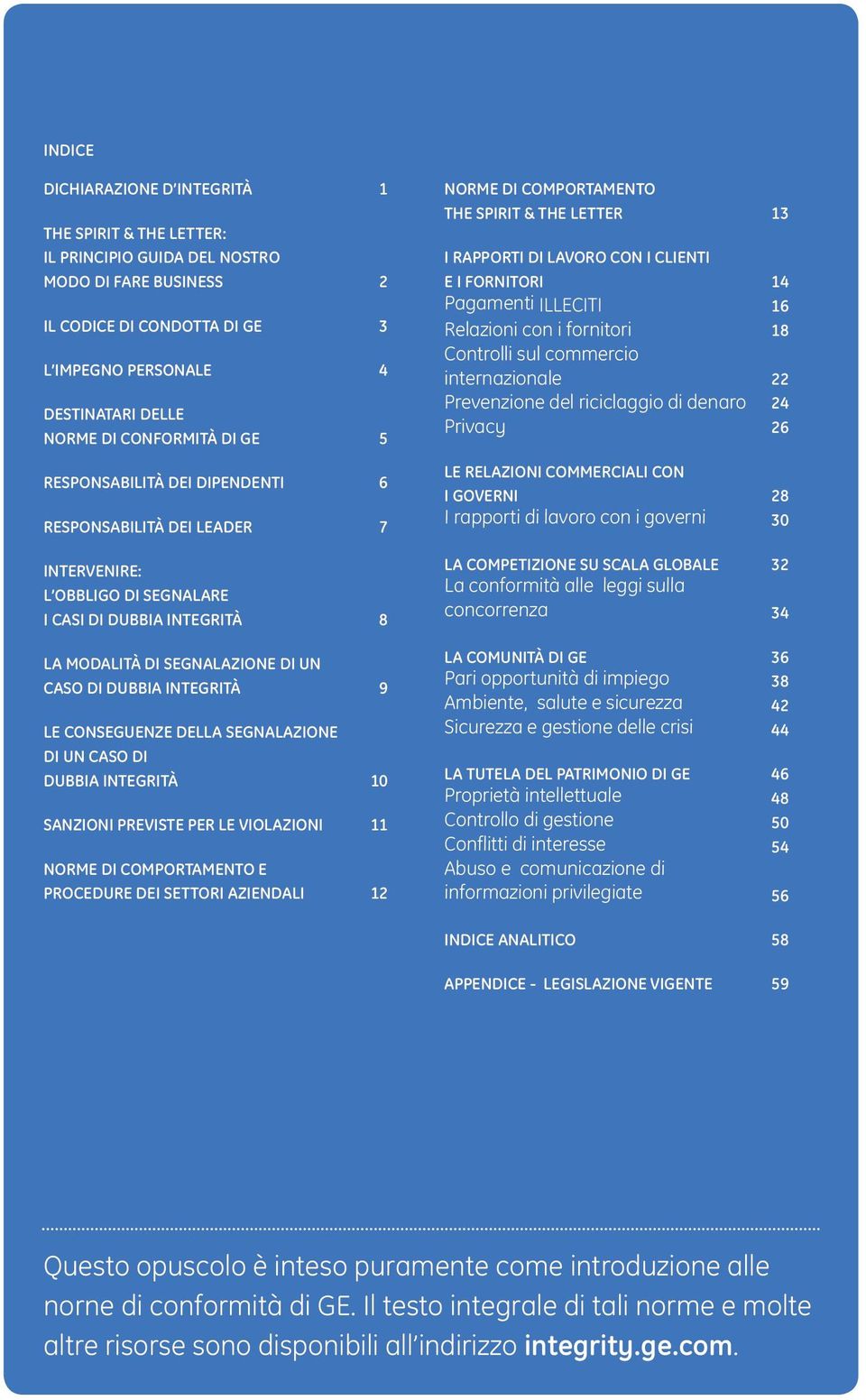 INDICE

DICHIARAZIONE D'INTEGRITÀ 1

THE SPIRIT & THE LETTER: IL PRINCIPIO GUIDA DEL NOSTRO MODO DI FARE BUSINESS 2

IL CODICE DI CONDOTTA DI GE 3

L'IMPEGNO PERSONALE 4

DESTINATARI DELLE NORME DI CONFORMITÀ DI GE 5

RESPONSABILITÀ DEI DIPENDENTI 6

RESPONSABILITÀ DEI LEADER 7

INTERVENIRE: L'OBBLIGO DI SEGNALARE I CASI DI DUBBIA INTEGRITÀ 8

LA MODALITÀ DI SEGNALAZIONE DI UN CASO DI DUBBIA INTEGRITÀ 9

LE CONSEGUENZE DELLA SEGNALAZIONE DI UN CASO DI DUBBIA INTEGRITÀ 10

SANZIONI PREVISTE PER LE VIOLAZIONI 11

NORME DI COMPORTAMENTO E PROCEDURE DEI SETTORI AZIENDALI 12

NORME DI COMPORTAMENTO THE SPIRIT & THE LETTER 13

I RAPPORTI DI LAVORO CON I CLIENTI E I FORNITORI 14
Pagamenti ILLECITI 16
Relazioni con i fornitori 18
Controlli sul commercio internazionale 22
Prevenzione del riciclaggio di denaro 24
Privacy 26

LE RELAZIONI COMMERCIALI CON I GOVERNI 28
I rapporti di lavoro con i governi 30

LA COMPETIZIONE SU SCALA GLOBALE 32
La conformità alle leggi sulla concorrenza 34

LA COMUNITÀ DI GE 36
Pari opportunità di impiego 38
Ambiente, salute e sicurezza 42
Sicurezza e gestione delle crisi 44

LA TUTELA DEL PATRIMONIO DI GE 46
Proprietà intellettuale 48
Controllo di gestione 50
Conflitti di interesse 54
Abuso e comunicazione di informazioni privilegiate 56

INDICE ANALITICO 58

APPENDICE - LEGISLAZIONE VIGENTE 59

Questo opuscolo è inteso puramente come introduzione alle norne di conformità di GE. Il testo integrale di tali norme e molte altre risorse sono disponibili all'indirizzo integrity.ge.com.